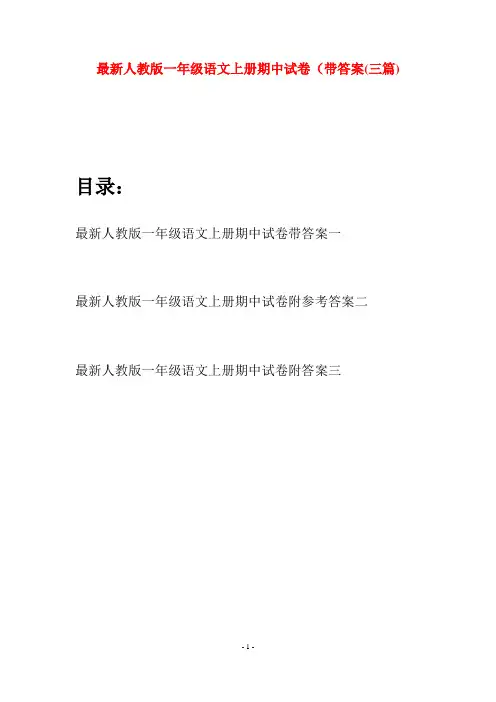 最新人教版一年级语文上册期中试卷（带答案(三篇)

目录：

最新人教版一年级语文上册期中试卷带答案一

最新人教版一年级语文上册期中试卷附参考答案二

最新人教版一年级语文上册期中试卷附答案三

- 1 -